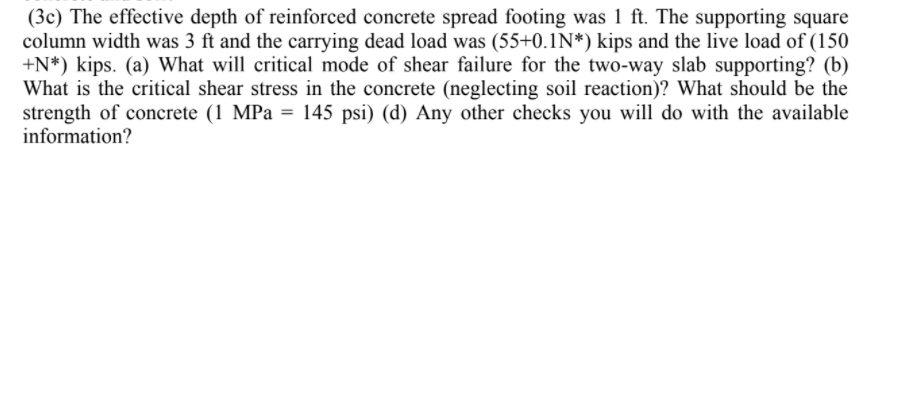 (3c) The effective depth of reinforced concrete spread footing was 1 ft. The supporting square column width was 3 ft and the carrying dead load was (55+0.1N*) kips and the live load of (150 +N*) kips. (a) What will critical mode of shear failure for the two-way slab supporting? (b) What is the critical shear stress in the concrete (neglecting soil reaction)? What should be the strength of concrete (1 MPa = 145 psi) (d) Any other checks you will do with the available information?